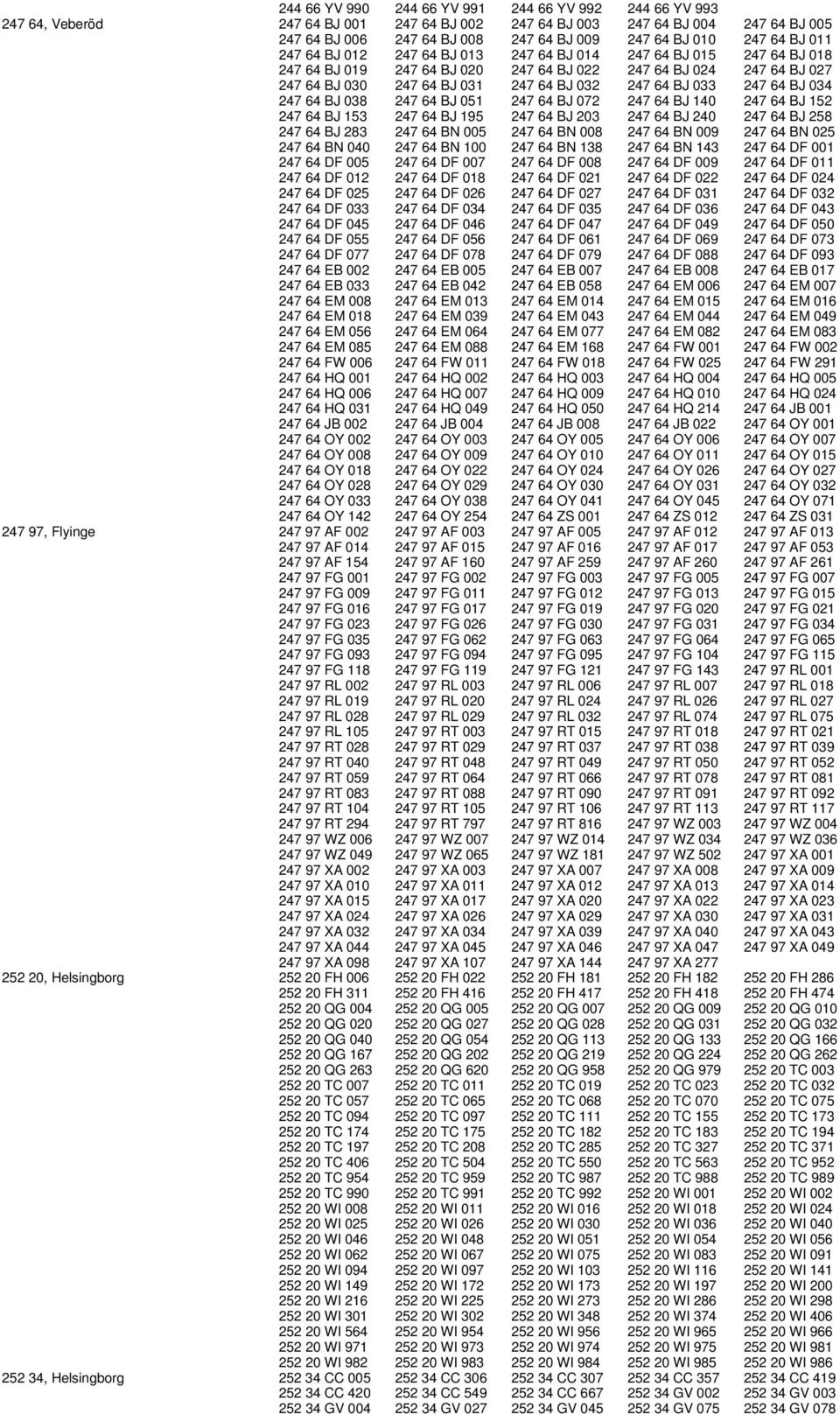 | | | | | | |
|---|---|---|---|---|---|
| | 244 66 YV 990 | 244 66 YV 991 | 244 66 YV 992 | 244 66 YV 993 | |
| 247 64, Veberöd | 247 64 BJ 001 | 247 64 BJ 002 | 247 64 BJ 003 | 247 64 BJ 004 | 247 64 BJ 005 |
| | 247 64 BJ 006 | 247 64 BJ 008 | 247 64 BJ 009 | 247 64 BJ 010 | 247 64 BJ 011 |
| | 247 64 BJ 012 | 247 64 BJ 013 | 247 64 BJ 014 | 247 64 BJ 015 | 247 64 BJ 018 |
| | 247 64 BJ 019 | 247 64 BJ 020 | 247 64 BJ 022 | 247 64 BJ 024 | 247 64 BJ 027 |
| | 247 64 BJ 030 | 247 64 BJ 031 | 247 64 BJ 032 | 247 64 BJ 033 | 247 64 BJ 034 |
| | 247 64 BJ 038 | 247 64 BJ 051 | 247 64 BJ 072 | 247 64 BJ 140 | 247 64 BJ 152 |
| | 247 64 BJ 153 | 247 64 BJ 195 | 247 64 BJ 203 | 247 64 BJ 240 | 247 64 BJ 258 |
| | 247 64 BJ 283 | 247 64 BN 005 | 247 64 BN 008 | 247 64 BN 009 | 247 64 BN 025 |
| | 247 64 BN 040 | 247 64 BN 100 | 247 64 BN 138 | 247 64 BN 143 | 247 64 DF 001 |
| | 247 64 DF 005 | 247 64 DF 007 | 247 64 DF 008 | 247 64 DF 009 | 247 64 DF 011 |
| | 247 64 DF 012 | 247 64 DF 018 | 247 64 DF 021 | 247 64 DF 022 | 247 64 DF 024 |
| | 247 64 DF 025 | 247 64 DF 026 | 247 64 DF 027 | 247 64 DF 031 | 247 64 DF 032 |
| | 247 64 DF 033 | 247 64 DF 034 | 247 64 DF 035 | 247 64 DF 036 | 247 64 DF 043 |
| | 247 64 DF 045 | 247 64 DF 046 | 247 64 DF 047 | 247 64 DF 049 | 247 64 DF 050 |
| | 247 64 DF 055 | 247 64 DF 056 | 247 64 DF 061 | 247 64 DF 069 | 247 64 DF 073 |
| | 247 64 DF 077 | 247 64 DF 078 | 247 64 DF 079 | 247 64 DF 088 | 247 64 DF 093 |
| | 247 64 EB 002 | 247 64 EB 005 | 247 64 EB 007 | 247 64 EB 008 | 247 64 EB 017 |
| | 247 64 EB 033 | 247 64 EB 042 | 247 64 EB 058 | 247 64 EM 006 | 247 64 EM 007 |
| | 247 64 EM 008 | 247 64 EM 013 | 247 64 EM 014 | 247 64 EM 015 | 247 64 EM 016 |
| | 247 64 EM 018 | 247 64 EM 039 | 247 64 EM 043 | 247 64 EM 044 | 247 64 EM 049 |
| | 247 64 EM 056 | 247 64 EM 064 | 247 64 EM 077 | 247 64 EM 082 | 247 64 EM 083 |
| | 247 64 EM 085 | 247 64 EM 088 | 247 64 EM 168 | 247 64 FW 001 | 247 64 FW 002 |
| | 247 64 FW 006 | 247 64 FW 011 | 247 64 FW 018 | 247 64 FW 025 | 247 64 FW 291 |
| | 247 64 HQ 001 | 247 64 HQ 002 | 247 64 HQ 003 | 247 64 HQ 004 | 247 64 HQ 005 |
| | 247 64 HQ 006 | 247 64 HQ 007 | 247 64 HQ 009 | 247 64 HQ 010 | 247 64 HQ 024 |
| | 247 64 HQ 031 | 247 64 HQ 049 | 247 64 HQ 050 | 247 64 HQ 214 | 247 64 JB 001 |
| | 247 64 JB 002 | 247 64 JB 004 | 247 64 JB 008 | 247 64 JB 022 | 247 64 OY 001 |
| | 247 64 OY 002 | 247 64 OY 003 | 247 64 OY 005 | 247 64 OY 006 | 247 64 OY 007 |
| | 247 64 OY 008 | 247 64 OY 009 | 247 64 OY 010 | 247 64 OY 011 | 247 64 OY 015 |
| | 247 64 OY 018 | 247 64 OY 022 | 247 64 OY 024 | 247 64 OY 026 | 247 64 OY 027 |
| | 247 64 OY 028 | 247 64 OY 029 | 247 64 OY 030 | 247 64 OY 031 | 247 64 OY 032 |
| | 247 64 OY 033 | 247 64 OY 038 | 247 64 OY 041 | 247 64 OY 045 | 247 64 OY 071 |
| | 247 64 OY 142 | 247 64 OY 254 | 247 64 ZS 001 | 247 64 ZS 012 | 247 64 ZS 031 |
| 247 97, Flyinge | 247 97 AF 002 | 247 97 AF 003 | 247 97 AF 005 | 247 97 AF 012 | 247 97 AF 013 |
| | 247 97 AF 014 | 247 97 AF 015 | 247 97 AF 016 | 247 97 AF 017 | 247 97 AF 053 |
| | 247 97 AF 154 | 247 97 AF 160 | 247 97 AF 259 | 247 97 AF 260 | 247 97 AF 261 |
| | 247 97 FG 001 | 247 97 FG 002 | 247 97 FG 003 | 247 97 FG 005 | 247 97 FG 007 |
| | 247 97 FG 009 | 247 97 FG 011 | 247 97 FG 012 | 247 97 FG 013 | 247 97 FG 015 |
| | 247 97 FG 016 | 247 97 FG 017 | 247 97 FG 019 | 247 97 FG 020 | 247 97 FG 021 |
| | 247 97 FG 023 | 247 97 FG 026 | 247 97 FG 030 | 247 97 FG 031 | 247 97 FG 034 |
| | 247 97 FG 035 | 247 97 FG 062 | 247 97 FG 063 | 247 97 FG 064 | 247 97 FG 065 |
| | 247 97 FG 093 | 247 97 FG 094 | 247 97 FG 095 | 247 97 FG 104 | 247 97 FG 115 |
| | 247 97 FG 118 | 247 97 FG 119 | 247 97 FG 121 | 247 97 FG 143 | 247 97 RL 001 |
| | 247 97 RL 002 | 247 97 RL 003 | 247 97 RL 006 | 247 97 RL 007 | 247 97 RL 018 |
| | 247 97 RL 019 | 247 97 RL 020 | 247 97 RL 024 | 247 97 RL 026 | 247 97 RL 027 |
| | 247 97 RL 028 | 247 97 RL 029 | 247 97 RL 032 | 247 97 RL 074 | 247 97 RL 075 |
| | 247 97 RL 105 | 247 97 RT 003 | 247 97 RT 015 | 247 97 RT 018 | 247 97 RT 021 |
| | 247 97 RT 028 | 247 97 RT 029 | 247 97 RT 037 | 247 97 RT 038 | 247 97 RT 039 |
| | 247 97 RT 040 | 247 97 RT 048 | 247 97 RT 049 | 247 97 RT 050 | 247 97 RT 052 |
| | 247 97 RT 059 | 247 97 RT 064 | 247 97 RT 066 | 247 97 RT 078 | 247 97 RT 081 |
| | 247 97 RT 083 | 247 97 RT 088 | 247 97 RT 090 | 247 97 RT 091 | 247 97 RT 092 |
| | 247 97 RT 104 | 247 97 RT 105 | 247 97 RT 106 | 247 97 RT 113 | 247 97 RT 117 |
| | 247 97 RT 294 | 247 97 RT 797 | 247 97 RT 816 | 247 97 WZ 003 | 247 97 WZ 004 |
| | 247 97 WZ 006 | 247 97 WZ 007 | 247 97 WZ 014 | 247 97 WZ 034 | 247 97 WZ 036 |
| | 247 97 WZ 049 | 247 97 WZ 065 | 247 97 WZ 181 | 247 97 WZ 502 | 247 97 XA 001 |
| | 247 97 XA 002 | 247 97 XA 003 | 247 97 XA 007 | 247 97 XA 008 | 247 97 XA 009 |
| | 247 97 XA 010 | 247 97 XA 011 | 247 97 XA 012 | 247 97 XA 013 | 247 97 XA 014 |
| | 247 97 XA 015 | 247 97 XA 017 | 247 97 XA 020 | 247 97 XA 022 | 247 97 XA 023 |
| | 247 97 XA 024 | 247 97 XA 026 | 247 97 XA 029 | 247 97 XA 030 | 247 97 XA 031 |
| | 247 97 XA 032 | 247 97 XA 034 | 247 97 XA 039 | 247 97 XA 040 | 247 97 XA 043 |
| | 247 97 XA 044 | 247 97 XA 045 | 247 97 XA 046 | 247 97 XA 047 | 247 97 XA 049 |
| | 247 97 XA 098 | 247 97 XA 107 | 247 97 XA 144 | 247 97 XA 277 | |
| 252 20, Helsingborg | 252 20 FH 006 | 252 20 FH 022 | 252 20 FH 181 | 252 20 FH 182 | 252 20 FH 286 |
| | 252 20 FH 311 | 252 20 FH 416 | 252 20 FH 417 | 252 20 FH 418 | 252 20 FH 474 |
| | 252 20 QG 004 | 252 20 QG 005 | 252 20 QG 007 | 252 20 QG 009 | 252 20 QG 010 |
| | 252 20 QG 020 | 252 20 QG 027 | 252 20 QG 028 | 252 20 QG 031 | 252 20 QG 032 |
| | 252 20 QG 040 | 252 20 QG 054 | 252 20 QG 113 | 252 20 QG 133 | 252 20 QG 166 |
| | 252 20 QG 167 | 252 20 QG 202 | 252 20 QG 219 | 252 20 QG 224 | 252 20 QG 262 |
| | 252 20 QG 263 | 252 20 QG 620 | 252 20 QG 958 | 252 20 QG 979 | 252 20 TC 003 |
| | 252 20 TC 007 | 252 20 TC 011 | 252 20 TC 019 | 252 20 TC 023 | 252 20 TC 032 |
| | 252 20 TC 057 | 252 20 TC 065 | 252 20 TC 068 | 252 20 TC 070 | 252 20 TC 075 |
| | 252 20 TC 094 | 252 20 TC 097 | 252 20 TC 111 | 252 20 TC 155 | 252 20 TC 173 |
| | 252 20 TC 174 | 252 20 TC 175 | 252 20 TC 182 | 252 20 TC 183 | 252 20 TC 194 |
| | 252 20 TC 197 | 252 20 TC 208 | 252 20 TC 285 | 252 20 TC 327 | 252 20 TC 371 |
| | 252 20 TC 406 | 252 20 TC 504 | 252 20 TC 550 | 252 20 TC 563 | 252 20 TC 952 |
| | 252 20 TC 954 | 252 20 TC 959 | 252 20 TC 987 | 252 20 TC 988 | 252 20 TC 989 |
| | 252 20 TC 990 | 252 20 TC 991 | 252 20 TC 992 | 252 20 WI 001 | 252 20 WI 002 |
| | 252 20 WI 008 | 252 20 WI 011 | 252 20 WI 016 | 252 20 WI 018 | 252 20 WI 024 |
| | 252 20 WI 025 | 252 20 WI 026 | 252 20 WI 030 | 252 20 WI 036 | 252 20 WI 040 |
| | 252 20 WI 046 | 252 20 WI 048 | 252 20 WI 051 | 252 20 WI 054 | 252 20 WI 056 |
| | 252 20 WI 062 | 252 20 WI 067 | 252 20 WI 075 | 252 20 WI 083 | 252 20 WI 091 |
| | 252 20 WI 094 | 252 20 WI 097 | 252 20 WI 103 | 252 20 WI 116 | 252 20 WI 141 |
| | 252 20 WI 149 | 252 20 WI 172 | 252 20 WI 173 | 252 20 WI 197 | 252 20 WI 200 |
| | 252 20 WI 216 | 252 20 WI 225 | 252 20 WI 273 | 252 20 WI 286 | 252 20 WI 298 |
| | 252 20 WI 301 | 252 20 WI 302 | 252 20 WI 348 | 252 20 WI 374 | 252 20 WI 406 |
| | 252 20 WI 564 | 252 20 WI 954 | 252 20 WI 956 | 252 20 WI 965 | 252 20 WI 966 |
| | 252 20 WI 971 | 252 20 WI 973 | 252 20 WI 974 | 252 20 WI 975 | 252 20 WI 981 |
| | 252 20 WI 982 | 252 20 WI 983 | 252 20 WI 984 | 252 20 WI 985 | 252 20 WI 986 |
| 252 34, Helsingborg | 252 34 CC 005 | 252 34 CC 306 | 252 34 CC 307 | 252 34 CC 357 | 252 34 CC 419 |
| | 252 34 CC 420 | 252 34 CC 549 | 252 34 CC 667 | 252 34 GV 002 | 252 34 GV 003 |
| | 252 34 GV 004 | 252 34 GV 027 | 252 34 GV 045 | 252 34 GV 075 | 252 34 GV 078 |